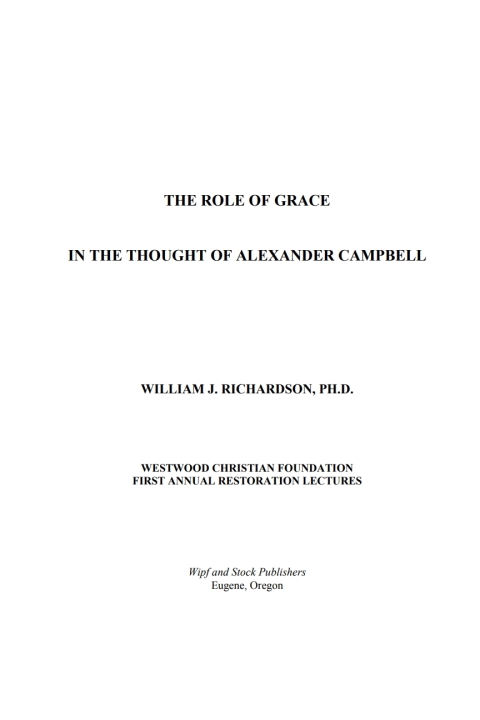 THE ROLE OF GRACE

IN THE THOUGHT OF ALEXANDER CAMPBELL

WILLIAM J. RICHARDSON, PH.D.

WESTWOOD CHRISTIAN FOUNDATION
FIRST ANNUAL RESTORATION LECTURES

Wipf and Stock Publishers
Eugene, Oregon